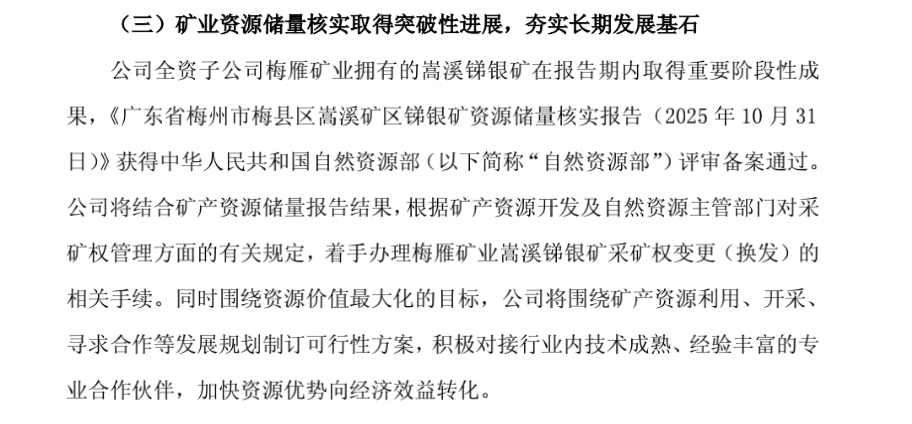 （三）矿业资源储量核实取得突破性进展，夯实长期发展基石

公司全资子公司梅雁矿业拥有的嵩溪锑银矿在报告期内取得重要阶段性成果，《广东省梅州市梅县区嵩溪矿区锑银矿资源储量核实报告（2025 年 10 月 31 日）》获得中华人民共和国自然资源部（以下简称“自然资源部”）评审备案通过。公司将结合矿产资源储量报告结果，根据矿产资源开发及自然资源主管部门对采矿权管理方面的有关规定，着手办理梅雁矿业嵩溪锑银矿采矿权变更（换发）的相关手续。同时围绕资源价值最大化的目标，公司将围绕矿产资源利用、开采、寻求合作等发展规划制订可行性方案，积极对接行业内技术成熟、经验丰富的专业合作伙伴，加快资源优势向经济效益转化。